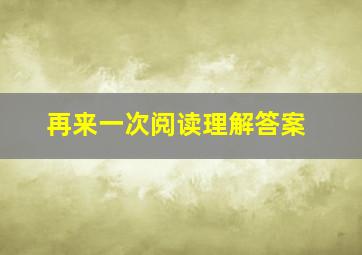 再来一次阅读理解答案